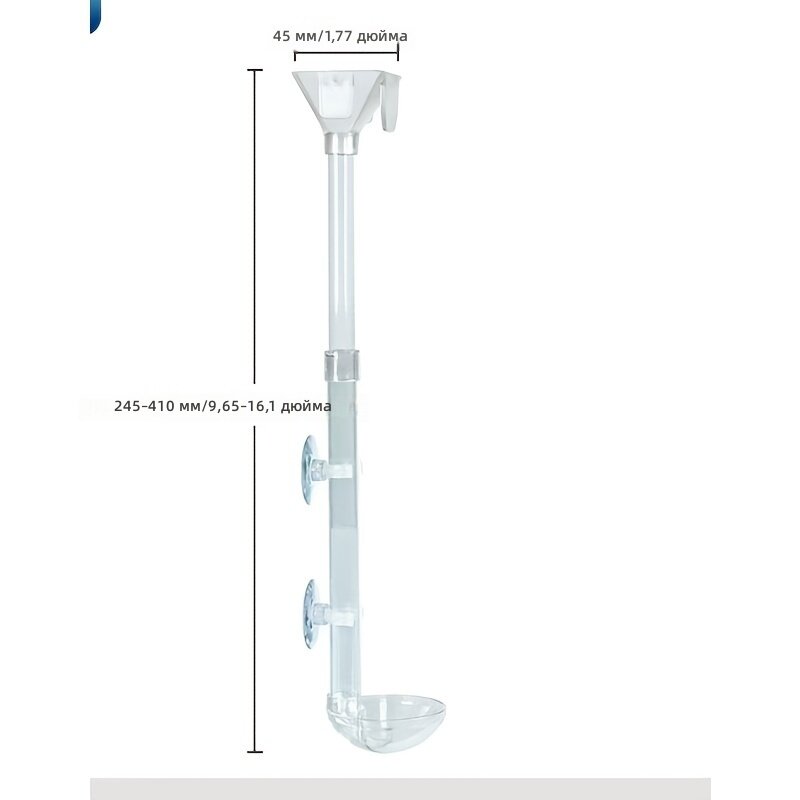 45 мм/1,77 дюйма

245-410 мм/9,65-16,1 дюйма